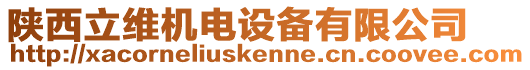 陕西立维机电设备有限公司
http://xacorneliuskenne.cn.coovee.com